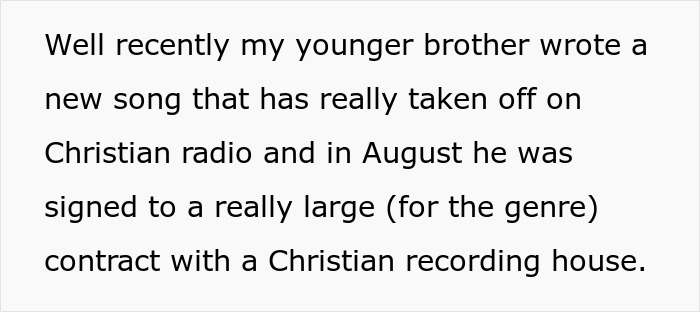 Well recently my younger brother wrote a new song that has really taken off on Christian radio and in August he was signed to a really large (for the genre) contract with a Christian recording house.